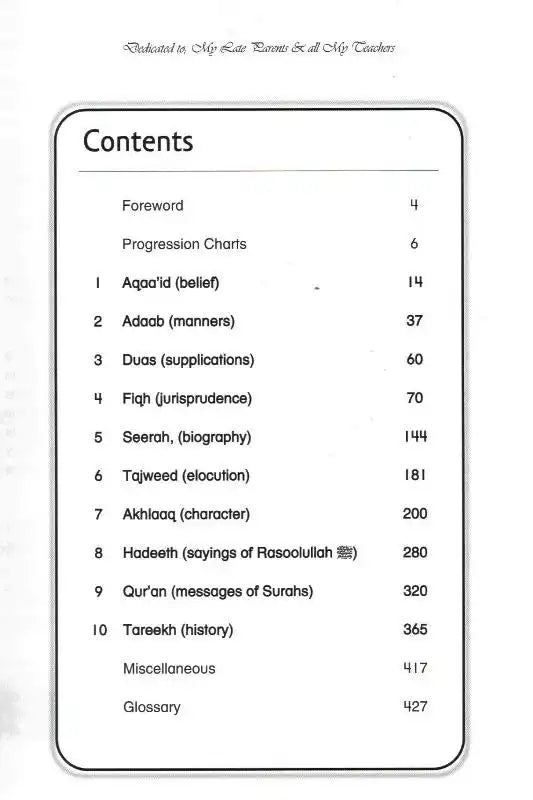 Dedicated to, My Late Parents & all My Teachers

Contents

| | | |
|---|---|---|
| | Foreword | 4 |
| | Progression Charts | 6 |
| 1 | Aqaa'id (belief) | 14 |
| 2 | Adaab (manners) | 37 |
| 3 | Duas (supplications) | 60 |
| 4 | Fiqh (jurisprudence) | 70 |
| 5 | Seerah, (biography) | 144 |
| 6 | Tajweed (elocution) | 181 |
| 7 | Akhlaaq (character) | 200 |
| 8 | Hadeeth (sayings of Rasoolullah ﷺ) | 280 |
| 9 | Qur'an (messages of Surahs) | 320 |
| 10 | Tareekh (history) | 365 |
| | Miscellaneous | 417 |
| | Glossary | 427 |